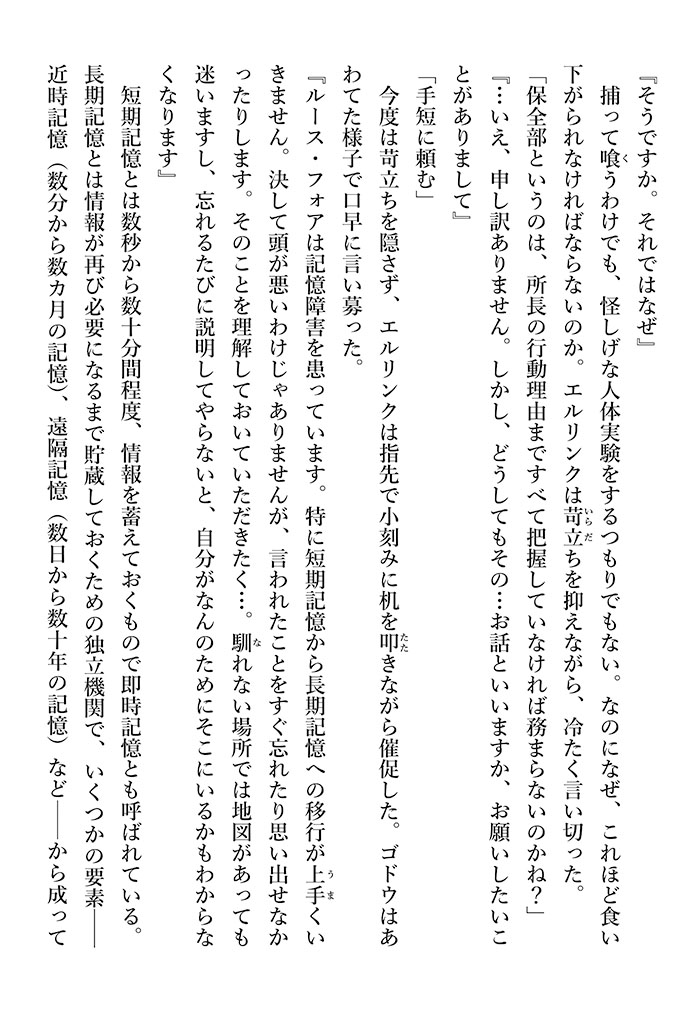 『そうですか。それではなぜ』

捕って喰うわけでも、怪しげな人体実験をするつもりでもない。なのになぜ、これほど食い下がられなければならないのか。エルリンクは苛立ちを抑えながら、冷たく言い切った。

「保全部というのは、所長の行動理由まですべて把握していなければ務まらないのかね？」

『…いえ、申し訳ありません。しかし、どうしてもその…お話といいますか、お願いしたいことがありまして』

「手短に頼む」

今度は苛立ちを隠さず、エルリンクは指先で小刻みに机を叩きながら催促した。ゴドウはあわてた様子で口早に言い募った。

『ルース・フォアは記憶障害を患っています。特に短期記憶から長期記憶への移行が上手くいきません。決して頭が悪いわけじゃありませんが、言われたことをすぐ忘れたり思い出せなかったりします。そのことを理解しておいていただきたく…。馴れない場所では地図があっても迷いますし、忘れるたびに説明してやらないと、自分がなんのためにそこにいるかもわからなくなります』

短期記憶とは数秒から数十分間程度、情報を蓄えておくもので即時記憶とも呼ばれている。長期記憶とは情報が再び必要になるまで貯蔵しておくための独立機関で、いくつかの要素――近時記憶（数分から数カ月の記憶）、遠隔記憶（数日から数十年の記憶）など――から成って